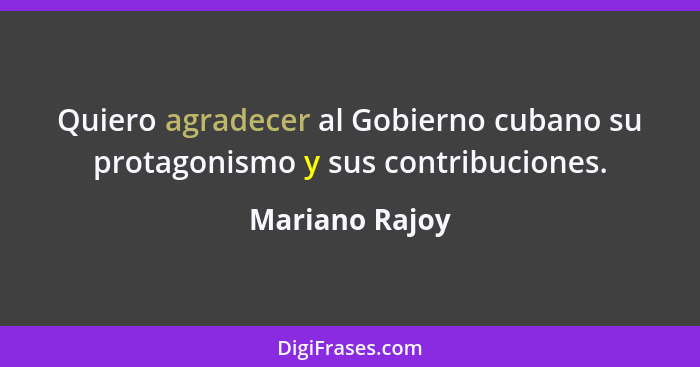 Quiero agradecer al Gobierno cubano su protagonismo y sus contribuciones.

Mariano Rajoy

DigiFrases.com